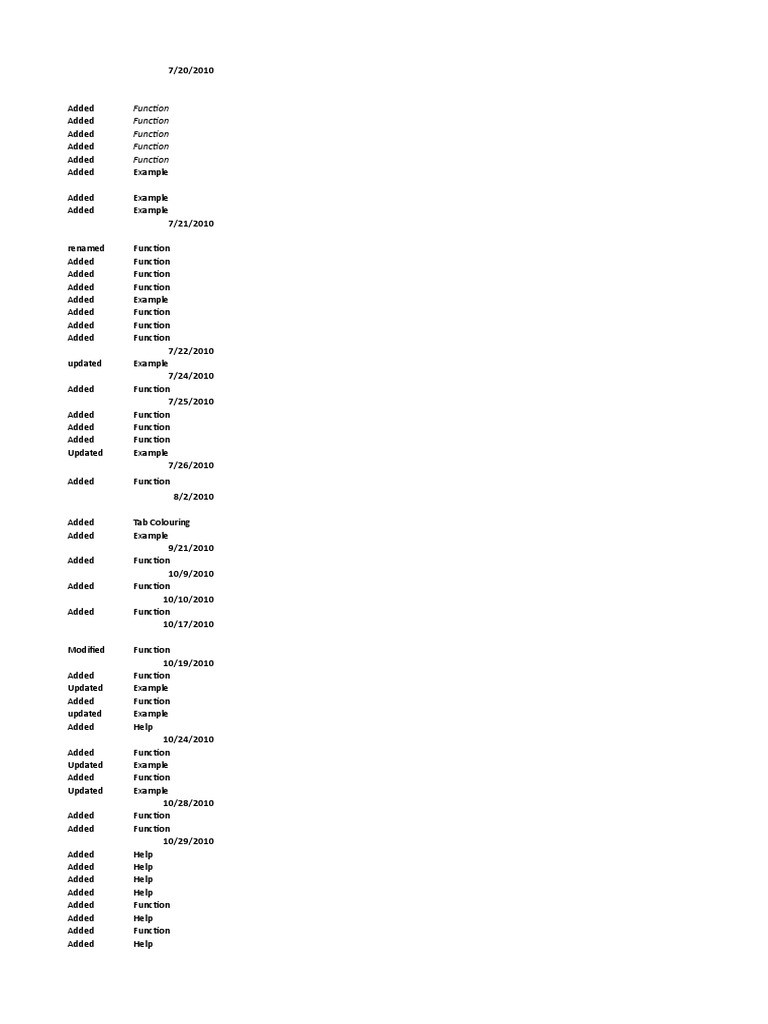 7/20/2010

Added Function
Added Function
Added Function
Added Function
Added Function
Added Example

Added Example
Added Example
7/21/2010

renamed Function
Added Function
Added Function
Added Function
Added Example
Added Function
Added Function
Added Function
7/22/2010
updated Example
7/24/2010
Added Function
7/25/2010
Added Function
Added Function
Added Function
Updated Example
7/26/2010
Added Function
8/2/2010

Added Tab Colouring
Added Example
9/21/2010
Added Function
10/9/2010
Added Function
10/10/2010
Added Function
10/17/2010

Modified Function
10/19/2010
Added Function
Updated Example
Added Function
updated Example
Added Help
10/24/2010
Added Function
Updated Example
Added Function
Updated Example
10/28/2010
Added Function
Added Function
10/29/2010
Added Help
Added Help
Added Help
Added Help
Added Function
Added Help
Added Function
Added Help